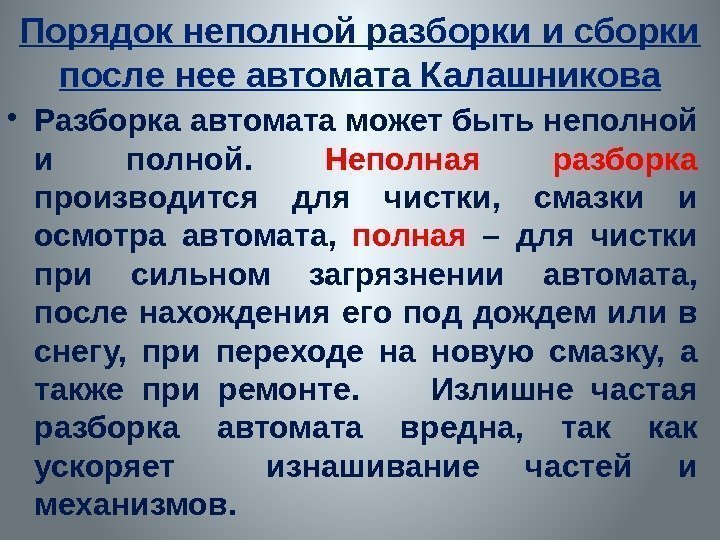 Порядок неполной разборки и сборки после нее автомата Калашникова

• Разборка автомата может быть неполной и полной. Неполная разборка производится для чистки, смазки и осмотра автомата, полная – для чистки при сильном загрязнении автомата, после нахождения его под дождем или в снегу, при переходе на новую смазку, а также при ремонте. Излишне частая разборка автомата вредна, так как ускоряет изнашивание частей и механизмов.